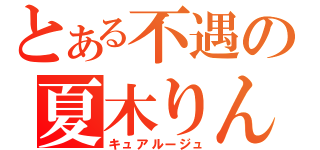 とある不遇の
夏木りん
キュアルージュ